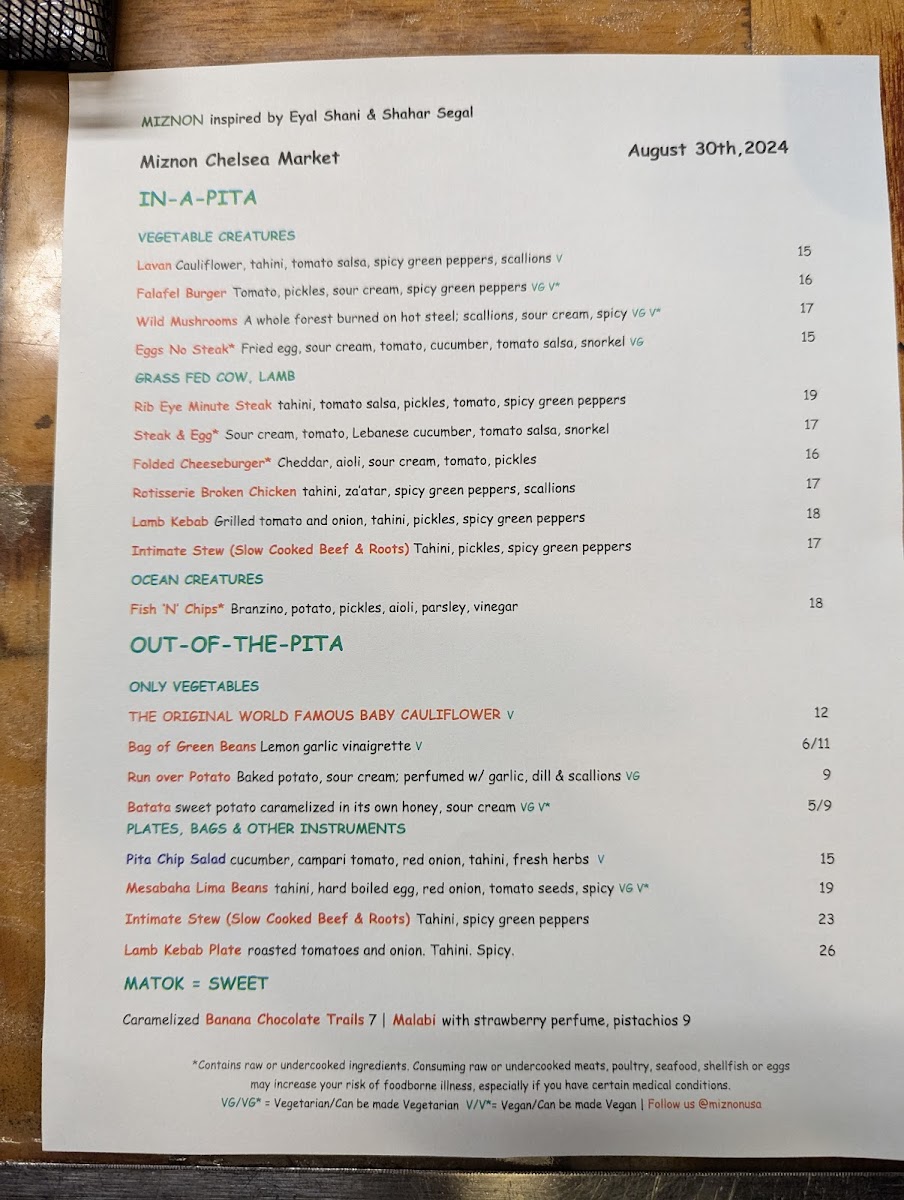 MIZNON inspired by Eyal Shani & Shahar Segal

Miznon Chelsea Market

August 30th,2024

IN-A-PITA

VEGETABLE CREATURES

Lavan Cauliflower, tahini, tomato salsa, spicy green peppers, scallions V 15

Falafel Burger Tomato, pickles, sour cream, spicy green peppers VG V* 16

Wild Mushrooms A whole forest burned on hot steel; scallions, sour cream, spicy VG V* 17

Eggs No Steak* Fried egg, sour cream, tomato, cucumber, tomato salsa, snorkel VG 15

GRASS FED COW, LAMB

Rib Eye Minute Steak tahini, tomato salsa, pickles, tomato, spicy green peppers 19

Steak & Egg* Sour cream, tomato, Lebanese cucumber, tomato salsa, snorkel 17

Folded Cheeseburger* Cheddar, aioli, sour cream, tomato, pickles 16

Rotisserie Broken Chicken tahini, za'atar, spicy green peppers, scallions 17

Lamb Kebab Grilled tomato and onion, tahini, pickles, spicy green peppers 18

Intimate Stew (Slow Cooked Beef & Roots) Tahini, pickles, spicy green peppers 17

OCEAN CREATURES

Fish 'N' Chips* Branzino, potato, pickles, aioli, parsley, vinegar 18

OUT-OF-THE-PITA

ONLY VEGETABLES

THE ORIGINAL WORLD FAMOUS BABY CAULIFLOWER V 12

Bag of Green Beans Lemon garlic vinaigrette V 6/11

Run over Potato Baked potato, sour cream; perfumed w/ garlic, dill & scallions VG 9

Batata sweet potato caramelized in its own honey, sour cream VG V* 5/9

PLATES, BAGS & OTHER INSTRUMENTS

Pita Chip Salad cucumber, campari tomato, red onion, tahini, fresh herbs V 15

Mesabaha Lima Beans tahini, hard boiled egg, red onion, tomato seeds, spicy VG V* 19

Intimate Stew (Slow Cooked Beef & Roots) Tahini, spicy green peppers 23

Lamb Kebab Plate roasted tomatoes and onion. Tahini. Spicy. 26

MATOK = SWEET

Caramelized Banana Chocolate Trails 7 | Malabi with strawberry perfume, pistachios 9

*Contains raw or undercooked ingredients. Consuming raw or undercooked meats, poultry, seafood, shellfish or eggs may increase your risk of foodborne illness, especially if you have certain medical conditions.
VG/VG* = Vegetarian/Can be made Vegetarian V/V*= Vegan/Can be made Vegan | Follow us @miznonusa